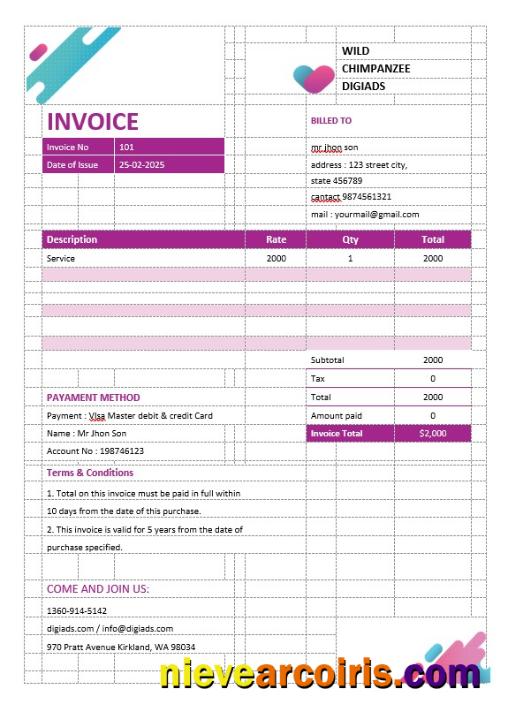 WILD
CHIMPANZEE
DIGIADS

INVOICE

| Invoice No | 101 |
|---|---|
| Date of Issue | 25-02-2025 |

BILLED TO

mr jhon son
address : 123 street city,
state 456789
cantact 9874561321
mail : yourmail@gmail.com

| Description | Rate | Qty | Total |
|---|---|---|---|
| Service | 2000 | 1 | 2000 |

| Subtotal | 2000 |
|---|---|
| Tax | 0 |
| Total | 2000 |
| Amount paid | 0 |
| Invoice Total | $2,000 |

PAYAMENT METHOD
Payment : Visa Master debit & credit Card
Name : Mr Jhon Son
Account No : 198746123

Terms & Conditions
1. Total on this invoice must be paid in full within 10 days from the date of this purchase.
2. This invoice is valid for 5 years from the date of purchase specified.

COME AND JOIN US:
1360-914-5142
digiads.com / info@digiads.com
970 Pratt Avenue Kirkland, WA 98034

nievearcoiris.com